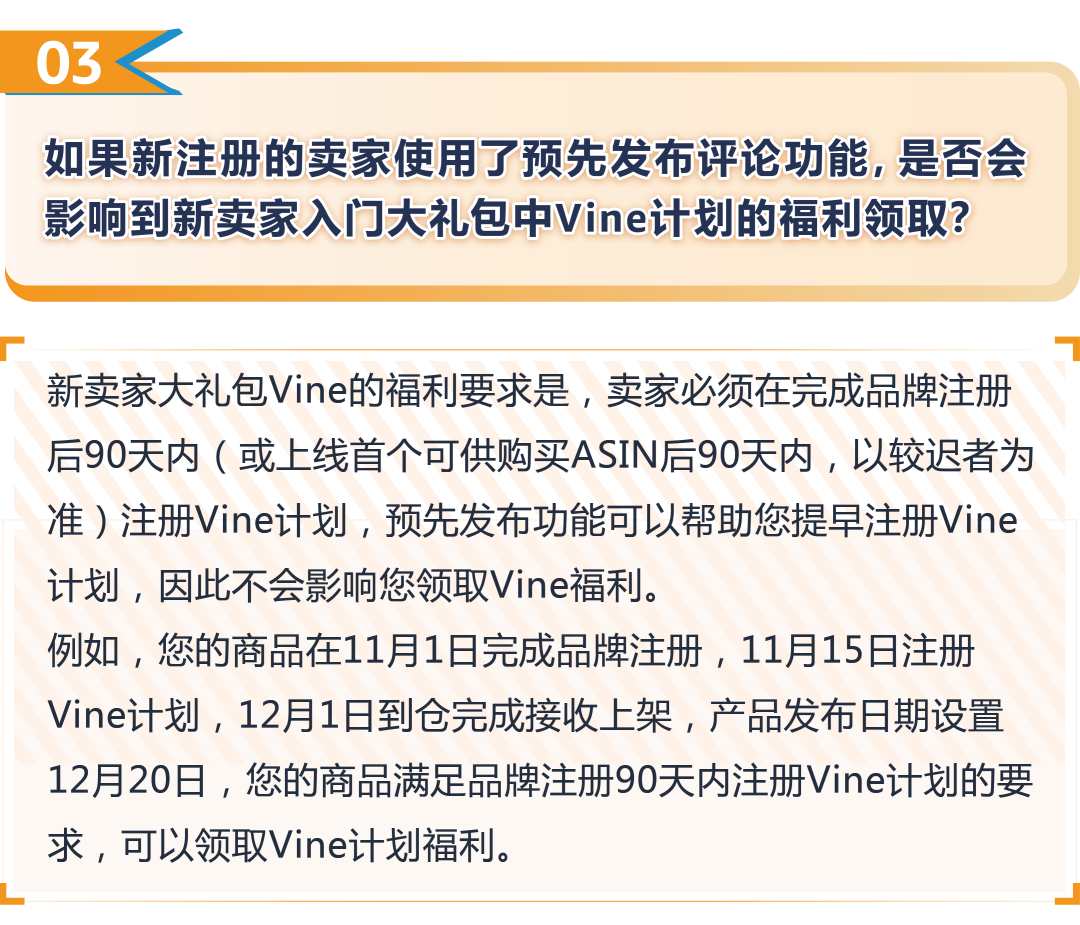 03

如果新注册的卖家使用了预先发布评论功能，是否会影响到新卖家入门大礼包中Vine计划的福利领取？

新卖家大礼包Vine的福利要求是，卖家必须在完成品牌注册后90天内（或上线首个可供购买ASIN后90天内，以较迟者为准）注册Vine计划，预先发布功能可以帮助您提早注册Vine计划，因此不会影响您领取Vine福利。
例如，您的商品在11月1日完成品牌注册，11月15日注册Vine计划，12月1日到仓完成接收上架，产品发布日期设置12月20日，您的商品满足品牌注册90天内注册Vine计划的要求，可以领取Vine计划福利。